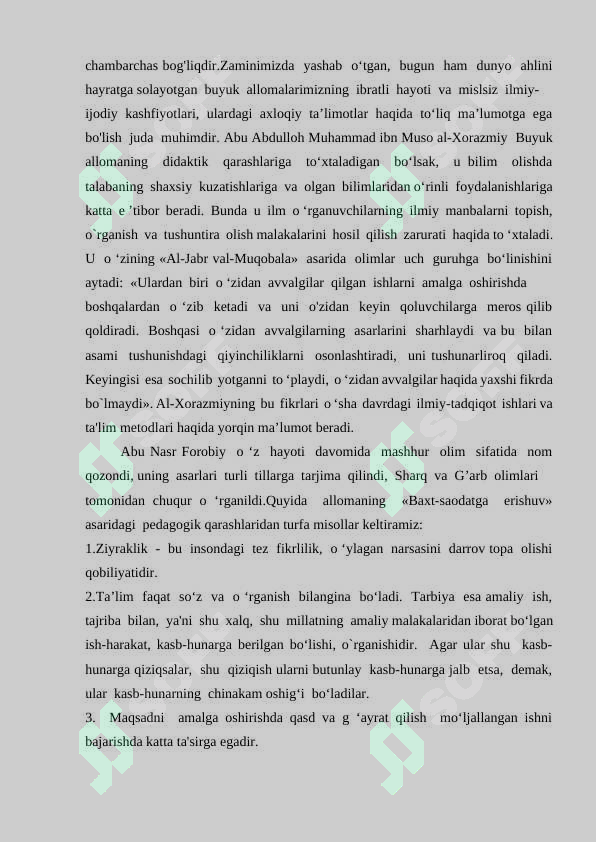 chambarchas bog'liqdir.Zaminimizda yashab o‘tgan, bugun ham dunyo ahlini hayratga solayotgan buyuk allomalarimizning ibratli hayoti va mislsiz ilmiy-ijodiy kashfiyotlari, ulardagi axloqiy ta’limotlar haqida to‘liq ma’lumotga ega bo'lish juda muhimdir. Abu Abdulloh Muhammad ibn Muso al-Xorazmiy Buyuk allomaning didaktik qarashlariga to‘xtaladigan bo‘lsak, u bilim olishda talabaning shaxsiy kuzatishlariga va olgan bilimlaridan o‘rinli foydalanishlariga katta e ’tibor beradi. Bunda u ilm o ‘rganuvchilarning ilmiy manbalarni topish, o`rganish va tushuntira olish malakalarini hosil qilish zarurati haqida to ‘xtaladi. U o ‘zining «Al-Jabr val-Muqobala» asarida olimlar uch guruhga bo‘linishini aytadi: «Ulardan biri o ‘zidan avvalgilar qilgan ishlarni amalga oshirishda boshqalardan o ‘zib ketadi va uni o'zidan keyin qoluvchilarga meros qilib qoldiradi. Boshqasi o ‘zidan avvalgilarning asarlarini sharhlaydi va bu bilan asami tushunishdagi qiyinchiliklarni osonlashtiradi, uni tushunarliroq qiladi. Keyingisi esa sochilib yotganni to ‘playdi, o ‘zidan avvalgilar haqida yaxshi fikrda bo`lmaydi». Al-Xorazmiyning bu fikrlari o ‘sha davrdagi ilmiy-tadqiqot ishlari va ta'lim metodlari haqida yorqin ma’lumot beradi.

Abu Nasr Forobiy o ‘z hayoti davomida mashhur olim sifatida nom qozondi, uning asarlari turli tillarga tarjima qilindi, Sharq va G’arb olimlari tomonidan chuqur o ‘rganildi.Quyida allomaning «Baxt-saodatga erishuv» asaridagi pedagogik qarashlaridan turfa misollar keltiramiz:

1.Ziyraklik - bu insondagi tez fikrlilik, o ‘ylagan narsasini darrov topa olishi qobiliyatidir.

2.Ta’lim faqat so‘z va o ‘rganish bilangina bo‘ladi. Tarbiya esa amaliy ish, tajriba bilan, ya'ni shu xalq, shu millatning amaliy malakalaridan iborat bo‘lgan ish-harakat, kasb-hunarga berilgan bo‘lishi, o`rganishidir. Agar ular shu kasb-hunarga qiziqsalar, shu qiziqish ularni butunlay kasb-hunarga jalb etsa, demak, ular kasb-hunarning chinakam oshig‘i bo‘ladilar.

3. Maqsadni amalga oshirishda qasd va g ‘ayrat qilish mo‘ljallangan ishni bajarishda katta ta'sirga egadir.